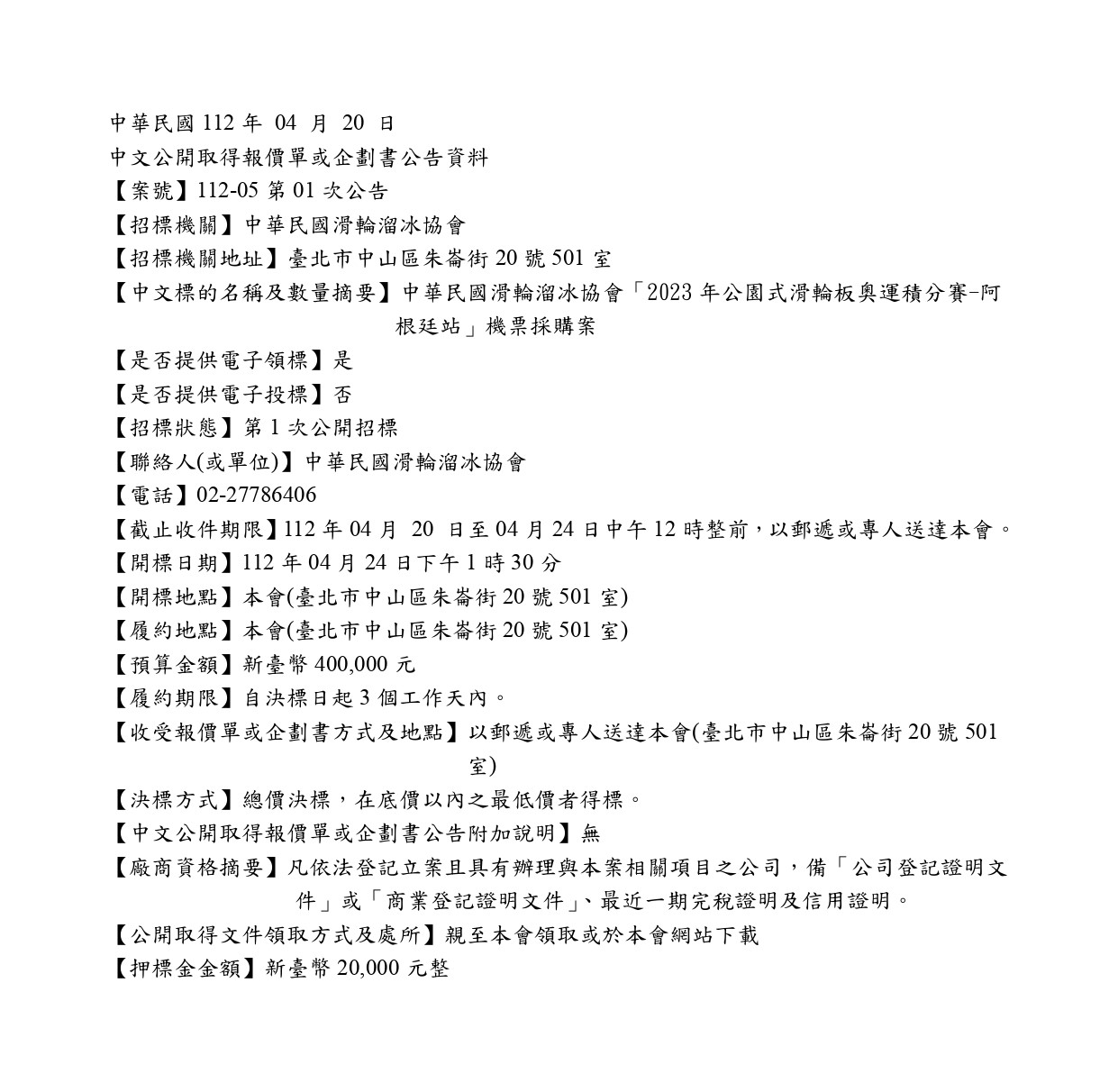 中華民國 112 年 04 月 20 日
中文公開取得報價單或企劃書公告資料
【案號】112-05 第 01 次公告
【招標機關】中華民國滑輪溜冰協會
【招標機關地址】臺北市中山區朱崙街 20 號 501 室
【中文標的名稱及數量摘要】中華民國滑輪溜冰協會「2023 年公園式滑輪板奧運積分賽-阿根廷站」機票採購案
【是否提供電子領標】是
【是否提供電子投標】否
【招標狀態】第 1 次公開招標
【聯絡人(或單位)】中華民國滑輪溜冰協會
【電話】02-27786406
【截止收件期限】112 年 04 月 20 日至 04 月 24 日中午 12 時整前，以郵遞或專人送達本會。
【開標日期】112 年 04 月 24 日下午 1 時 30 分
【開標地點】本會(臺北市中山區朱崙街 20 號 501 室)
【履約地點】本會(臺北市中山區朱崙街 20 號 501 室)
【預算金額】新臺幣 400,000 元
【履約期限】自決標日起 3 個工作天內。
【收受報價單或企劃書方式及地點】以郵遞或專人送達本會(臺北市中山區朱崙街 20 號 501 室)
【決標方式】總價決標，在底價以內之最低價者得標。
【中文公開取得報價單或企劃書公告附加說明】無
【廠商資格摘要】凡依法登記立案且具有辦理與本案相關項目之公司，備「公司登記證明文件」或「商業登記證明文件」、最近一期完稅證明及信用證明。
【公開取得文件領取方式及處所】親至本會領取或於本會網站下載
【押標金金額】新臺幣 20,000 元整